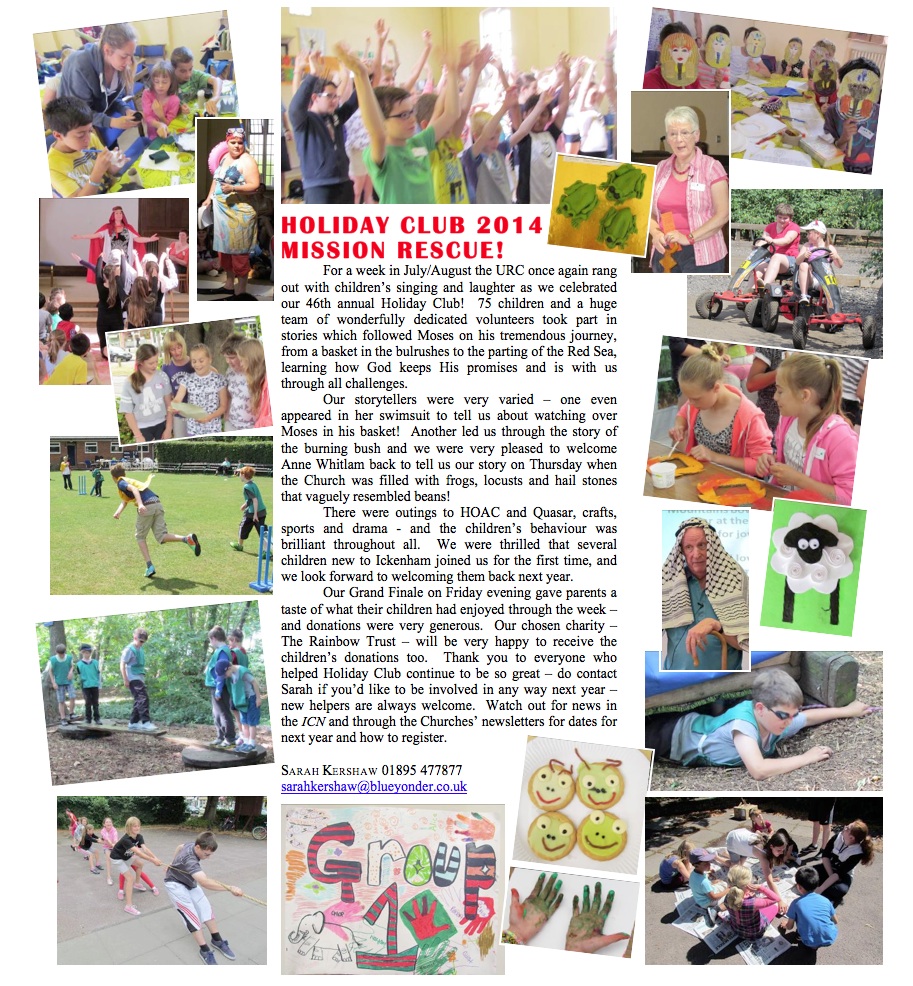 HOLIDAY CLUB 2014
MISSION RESCUE!

For a week in July/August the URC once again rang out with children's singing and laughter as we celebrated our 46th annual Holiday Club! 75 children and a huge team of wonderfully dedicated volunteers took part in stories which followed Moses on his tremendous journey, from a basket in the bulrushes to the parting of the Red Sea, learning how God keeps His promises and is with us through all challenges.

Our storytellers were very varied – one even appeared in her swimsuit to tell us about watching over Moses in his basket! Another led us through the story of the burning bush and we were very pleased to welcome Anne Whitlam back to tell us our story on Thursday when the Church was filled with frogs, locusts and hail stones that vaguely resembled beans!

There were outings to HOAC and Quasar, crafts, sports and drama - and the children's behaviour was brilliant throughout all. We were thrilled that several children new to Ickenham joined us for the first time, and we look forward to welcoming them back next year.

Our Grand Finale on Friday evening gave parents a taste of what their children had enjoyed through the week – and donations were very generous. Our chosen charity – The Rainbow Trust – will be very happy to receive the children's donations too. Thank you to everyone who helped Holiday Club continue to be so great – do contact Sarah if you'd like to be involved in any way next year – new helpers are always welcome. Watch out for news in the ICN and through the Churches' newsletters for dates for next year and how to register.

SARAH KERSHAW 01895 477877
sarahkershaw@blueyonder.co.uk

Group 1